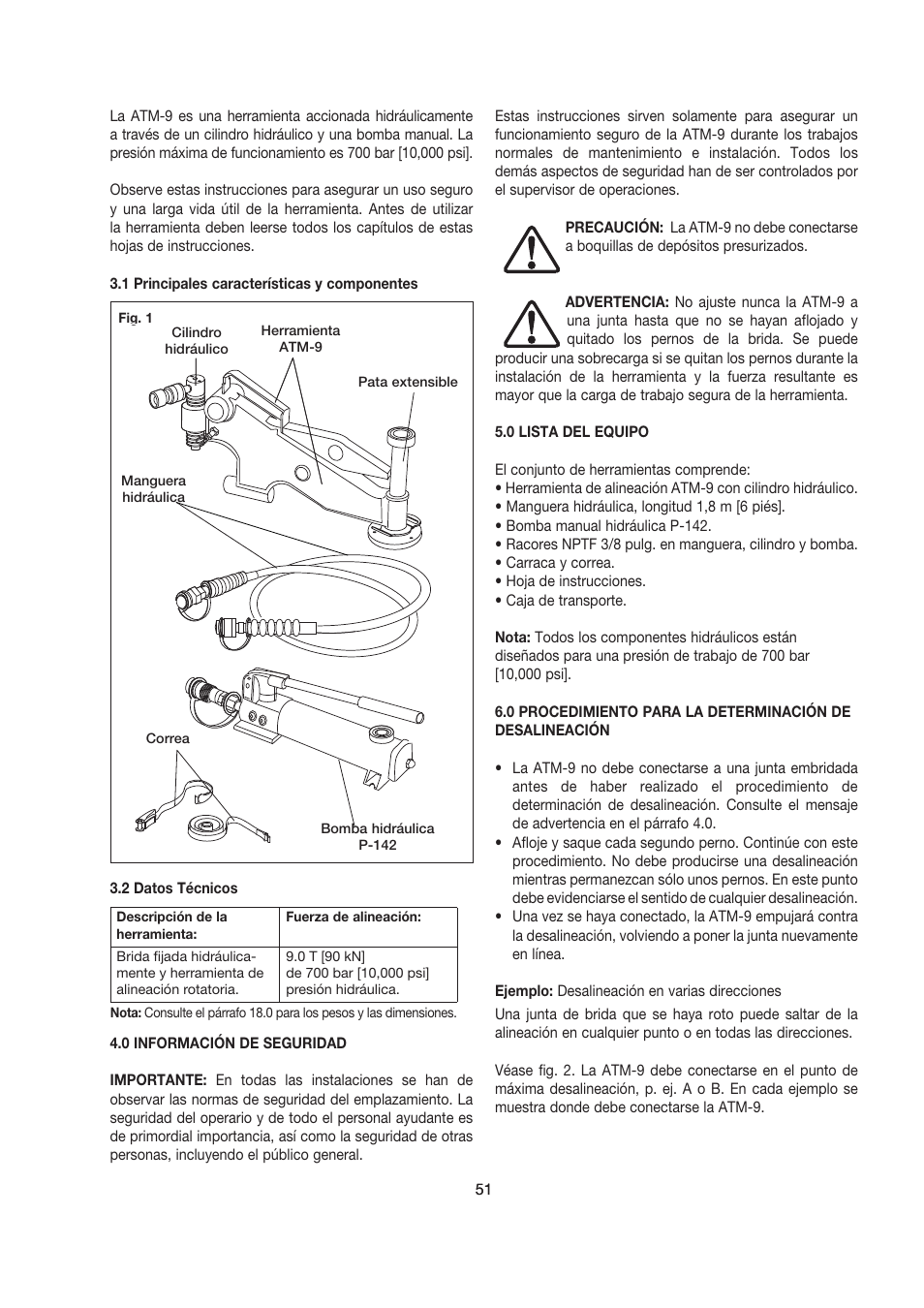 La ATM-9 es una herramienta accionada hidráulicamente a través de un cilindro hidráulico y una bomba manual. La presión máxima de funcionamiento es 700 bar [10,000 psi].

Observe estas instrucciones para asegurar un uso seguro y una larga vida útil de la herramienta. Antes de utilizar la herramienta deben leerse todos los capítulos de estas hojas de instrucciones.

3.1 Principales características y componentes

Fig. 1

Cilindro hidráulico

Herramienta ATM-9

Pata extensible

Manguera hidráulica

Correa

Bomba hidráulica P-142

3.2 Datos Técnicos

| Descripción de la herramienta: | Fuerza de alineación: |
|---|---|
| Brida fijada hidráulicamente y herramienta de alineación rotatoria. | 9.0 T [90 kN] de 700 bar [10,000 psi] presión hidráulica. |

Nota: Consulte el párrafo 18.0 para los pesos y las dimensiones.

4.0 INFORMACIÓN DE SEGURIDAD

IMPORTANTE: En todas las instalaciones se han de observar las normas de seguridad del emplazamiento. La seguridad del operario y de todo el personal ayudante es de primordial importancia, así como la seguridad de otras personas, incluyendo el público general.

Estas instrucciones sirven solamente para asegurar un funcionamiento seguro de la ATM-9 durante los trabajos normales de mantenimiento e instalación. Todos los demás aspectos de seguridad han de ser controlados por el supervisor de operaciones.

PRECAUCIÓN: La ATM-9 no debe conectarse a boquillas de depósitos presurizados.

ADVERTENCIA: No ajuste nunca la ATM-9 a una junta hasta que no se hayan aflojado y quitado los pernos de la brida. Se puede producir una sobrecarga si se quitan los pernos durante la instalación de la herramienta y la fuerza resultante es mayor que la carga de trabajo segura de la herramienta.

5.0 LISTA DEL EQUIPO

El conjunto de herramientas comprende:
• Herramienta de alineación ATM-9 con cilindro hidráulico.
• Manguera hidráulica, longitud 1,8 m [6 piés].
• Bomba manual hidráulica P-142.
• Racores NPTF 3/8 pulg. en manguera, cilindro y bomba.
• Carraca y correa.
• Hoja de instrucciones.
• Caja de transporte.

Nota: Todos los componentes hidráulicos están diseñados para una presión de trabajo de 700 bar [10,000 psi].

6.0 PROCEDIMIENTO PARA LA DETERMINACIÓN DE DESALINEACIÓN

• La ATM-9 no debe conectarse a una junta embridada antes de haber realizado el procedimiento de determinación de desalineación. Consulte el mensaje de advertencia en el párrafo 4.0.
• Afloje y saque cada segundo perno. Continúe con este procedimiento. No debe producirse una desalineación mientras permanezcan sólo unos pernos. En este punto debe evidenciarse el sentido de cualquier desalineación.
• Una vez se haya conectado, la ATM-9 empujará contra la desalineación, volviendo a poner la junta nuevamente en línea.

Ejemplo: Desalineación en varias direcciones

Una junta de brida que se haya roto puede saltar de la alineación en cualquier punto o en todas las direcciones.

Véase fig. 2. La ATM-9 debe conectarse en el punto de máxima desalineación, p. ej. A o B. En cada ejemplo se muestra donde debe conectarse la ATM-9.

51